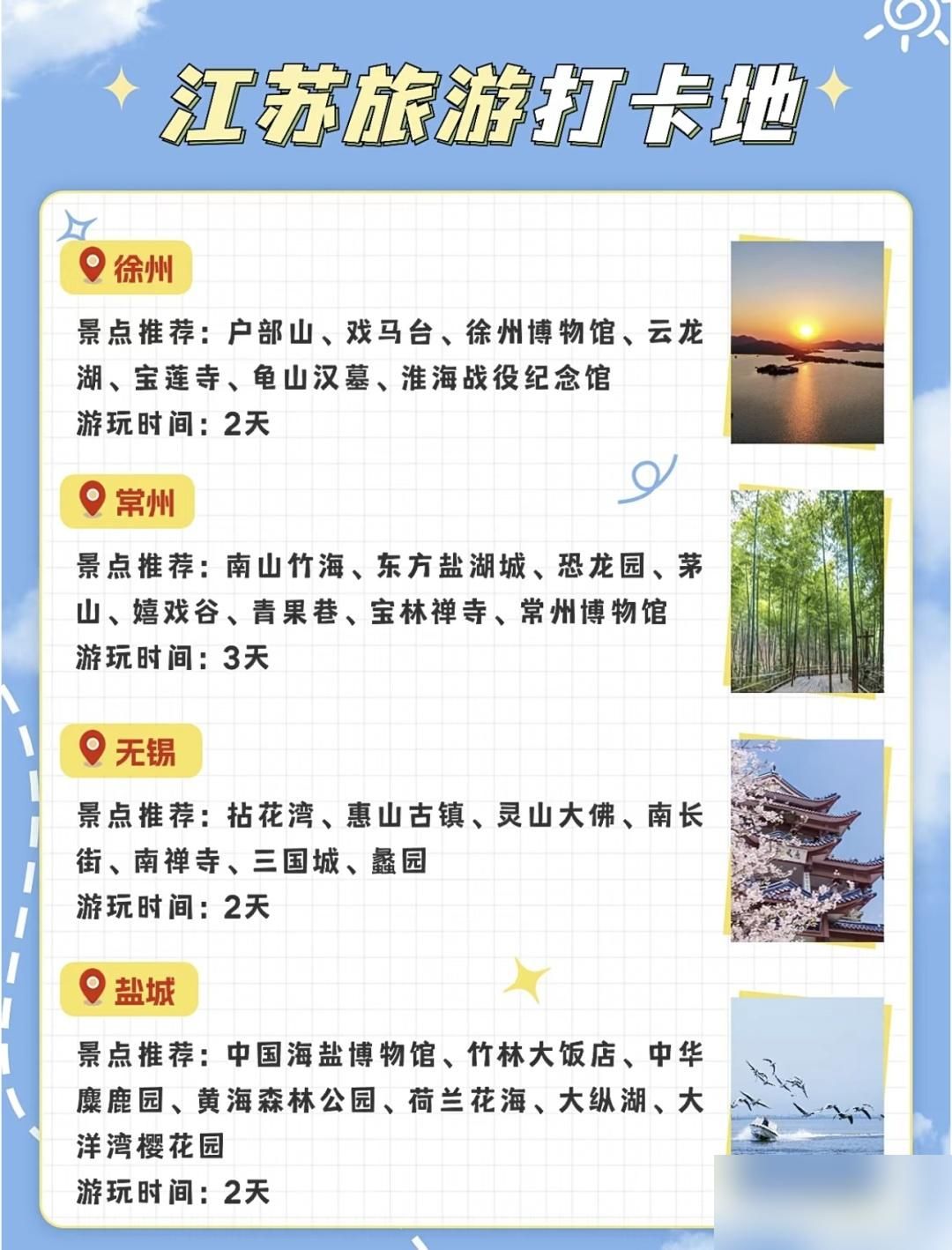 江苏旅游打卡地

徐州

景点推荐：户部山、戏马台、徐州博物馆、云龙湖、宝莲寺、龟山汉墓、淮海战役纪念馆
游玩时间：2天

常州

景点推荐：南山竹海、东方盐湖城、恐龙园、茅山、嬉戏谷、青果巷、宝林禅寺、常州博物馆
游玩时间：3天

无锡

景点推荐：拈花湾、惠山古镇、灵山大佛、南长街、南禅寺、三国城、蠡园
游玩时间：2天

盐城

景点推荐：中国海盐博物馆、竹林大饭店、中华麋鹿园、黄海森林公园、荷兰花海、大纵湖、大洋湾樱花园
游玩时间：2天